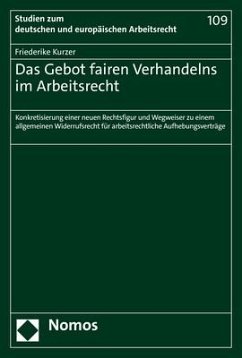 Studien zum deutschen und europäischen Arbeitsrecht

109

Friederike Kurzer

Das Gebot fairen Verhandelns im Arbeitsrecht

Konkretisierung einer neuen Rechtsfigur und Wegweiser zu einem allgemeinen Widerrufsrecht für arbeitsrechtliche Aufhebungsverträge

Nomos